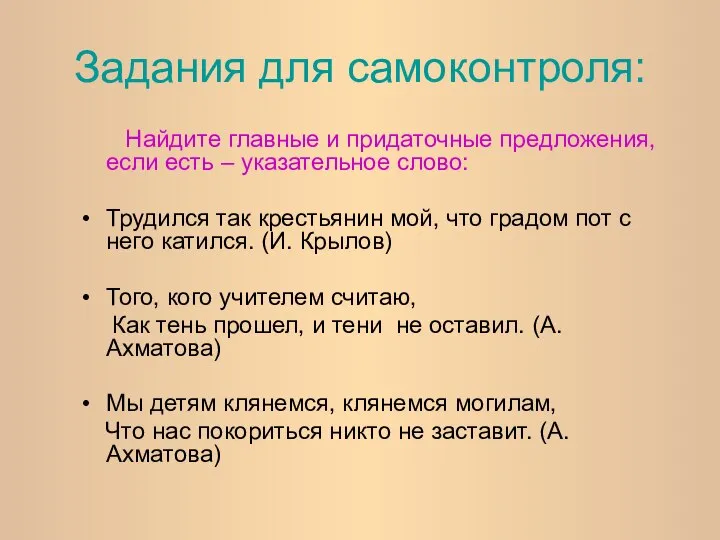 Задания для самоконтроля:

Найдите главные и придаточные предложения, если есть – указательное слово:

• Трудился так крестьянин мой, что градом пот с него катился. (И. Крылов)

• Того, кого учителем считаю,
Как тень прошел, и тени не оставил. (А. Ахматова)

• Мы детям клянемся, клянемся могилам,
Что нас покориться никто не заставит. (А. Ахматова)